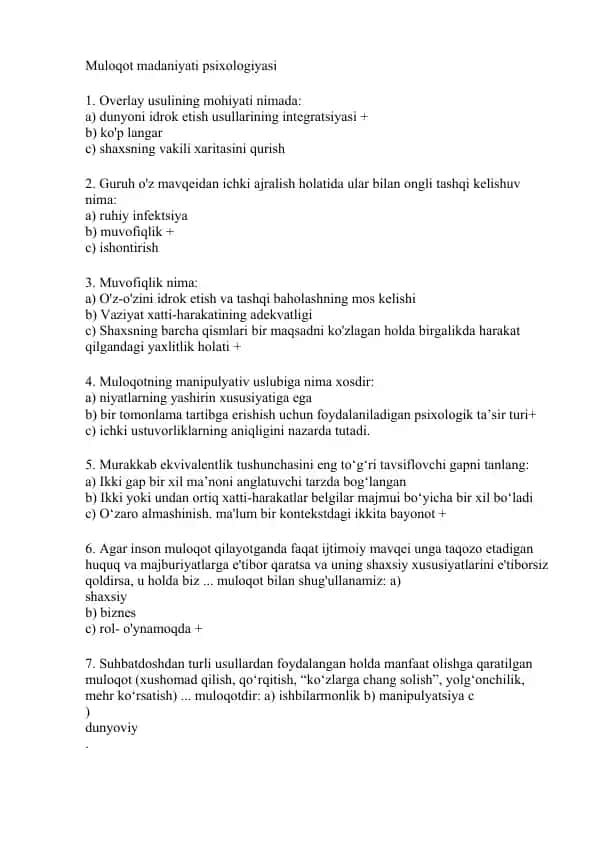 Muloqot madaniyati psixologiyasi

1. Overlay usulining mohiyati nimada:
a) dunyoni idrok etish usullarining integratsiyasi +
b) ko'p langar
c) shaxsning vakili xaritasini qurish

2. Guruh o'z mavqeidan ichki ajralish holatida ular bilan ongli tashqi kelishuv nima:
a) ruhiy infektsiya
b) muvofiqlik +
c) ishontirish

3. Muvofiqlik nima:
a) O'z-o'zini idrok etish va tashqi baholashning mos kelishi
b) Vaziyat xatti-harakatining adekvatligi
c) Shaxsning barcha qismlari bir maqsadni ko'zlagan holda birgalikda harakat qilgandagi yaxlitlik holati +

4. Muloqotning manipulyativ uslubiga nima xosdir:
a) niyatlarning yashirin xususiyatiga ega
b) bir tomonlama tartibga erishish uchun foydalaniladigan psixologik ta’sir turi+
c) ichki ustuvorliklarning aniqligini nazarda tutadi.

5. Murakkab ekvivalentlik tushunchasini eng to‘g‘ri tavsiflovchi gapni tanlang:
a) Ikki gap bir xil ma’noni anglatuvchi tarzda bog‘langan
b) Ikki yoki undan ortiq xatti-harakatlar belgilar majmui bo‘yicha bir xil bo‘ladi
c) O‘zaro almashinish. ma'lum bir kontekstdagi ikkita bayonot +

6. Agar inson muloqot qilayotganda faqat ijtimoiy mavqei unga taqozo etadigan huquq va majburiyatlarga e'tibor qaratsa va uning shaxsiy xususiyatlarini e'tiborsiz qoldirsa, u holda biz ... muloqot bilan shug'ullanamiz: a)
shaxsiy
b) biznes
c) rol- o'ynamoqda +

7. Suhbatdoshdan turli usullardan foydalangan holda manfaat olishga qaratilgan muloqot (xushomad qilish, qo‘rqitish, “ko‘zlarga chang solish”, yolg‘onchilik, mehr ko‘rsatish) ... muloqotdir: a) ishbilarmonlik b) manipulyatsiya c
)
dunyoviy
.